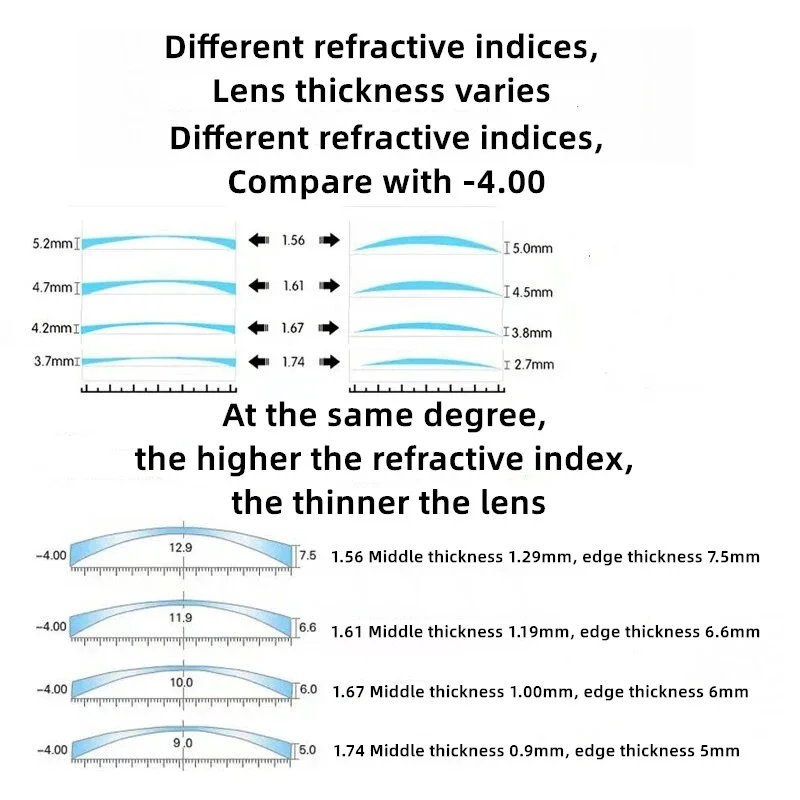 Different refractive indices,
Lens thickness varies
Different refractive indices,
Compare with -4.00

5.2mm 1.56 5.0mm
4.7mm 1.61 4.5mm
4.2mm 1.67 3.8mm
3.7mm 1.74 2.7mm

At the same degree,
the higher the refractive index,
the thinner the lens

-4.00 12.9 7.5 1.56 Middle thickness 1.29mm, edge thickness 7.5mm

-4.00 11.9 6.6 1.61 Middle thickness 1.19mm, edge thickness 6.6mm

-4.00 10.0 6.0 1.67 Middle thickness 1.00mm, edge thickness 6mm

-4.00 9.0 5.0 1.74 Middle thickness 0.9mm, edge thickness 5mm